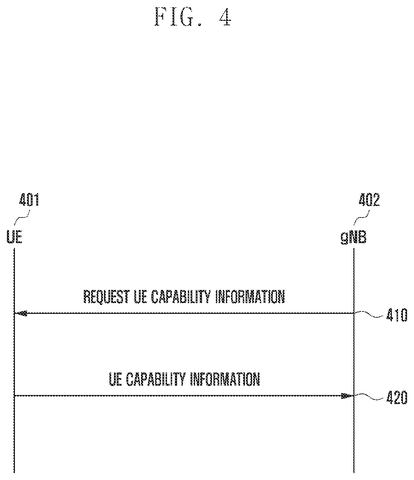 FIG. 4

401
UE

402
gNB

REQUEST UE CAPABILITY INFORMATION

410

UE CAPABILITY INFORMATION

420